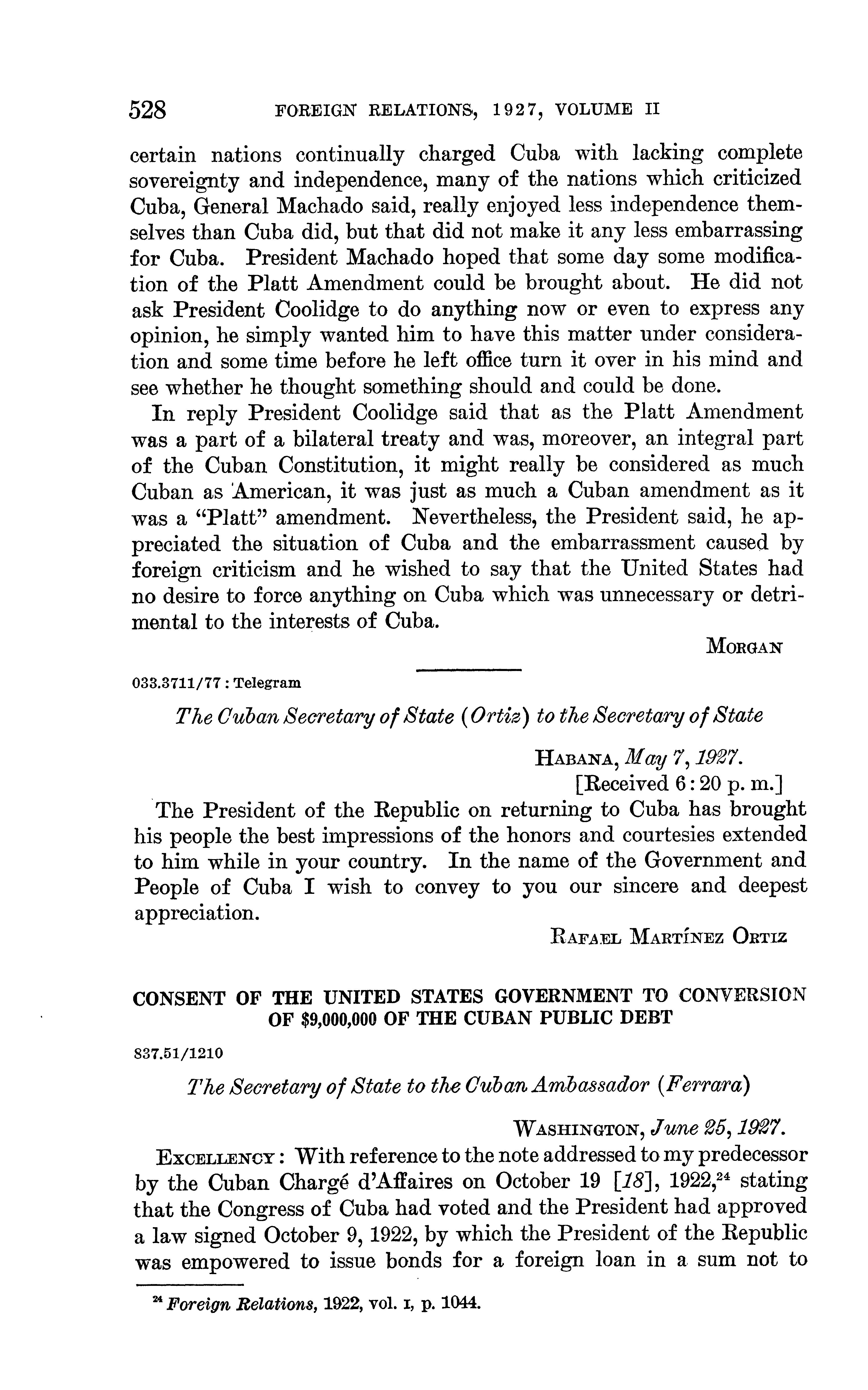 528 FOREIGN RELATIONS, 1927, VOLUME II

certain nations continually charged Cuba with lacking complete sovereignty and independence, many of the nations which criticized Cuba, General Machado said, really enjoyed less independence themselves than Cuba did, but that did not make it any less embarrassing for Cuba. President Machado hoped that some day some modification of the Platt Amendment could be brought about. He did not ask President Coolidge to do anything now or even to express any opinion, he simply wanted him to have this matter under consideration and some time before he left office turn it over in his mind and see whether he thought something should and could be done.

In reply President Coolidge said that as the Platt Amendment was a part of a bilateral treaty and was, moreover, an integral part of the Cuban Constitution, it might really be considered as much Cuban as American, it was just as much a Cuban amendment as it was a "Platt" amendment. Nevertheless, the President said, he appreciated the situation of Cuba and the embarrassment caused by foreign criticism and he wished to say that the United States had no desire to force anything on Cuba which was unnecessary or detrimental to the interests of Cuba.

MORGAN

033.3711/77 : Telegram

The Cuban Secretary of State (Ortiz) to the Secretary of State

HABANA, May 7, 1927.
[Received 6:20 p. m.]

The President of the Republic on returning to Cuba has brought his people the best impressions of the honors and courtesies extended to him while in your country. In the name of the Government and People of Cuba I wish to convey to you our sincere and deepest appreciation.

RAFAEL MARTÍNEZ ORTIZ

CONSENT OF THE UNITED STATES GOVERNMENT TO CONVERSION OF $9,000,000 OF THE CUBAN PUBLIC DEBT

837.51/1210

The Secretary of State to the Cuban Ambassador (Ferrara)

WASHINGTON, June 25, 1927.

EXCELLENCY: With reference to the note addressed to my predecessor by the Cuban Chargé d'Affaires on October 19 [18], 1922,$^{24}$ stating that the Congress of Cuba had voted and the President had approved a law signed October 9, 1922, by which the President of the Republic was empowered to issue bonds for a foreign loan in a sum not to

$^{24}$ Foreign Relations, 1922, vol. I, p. 1044.